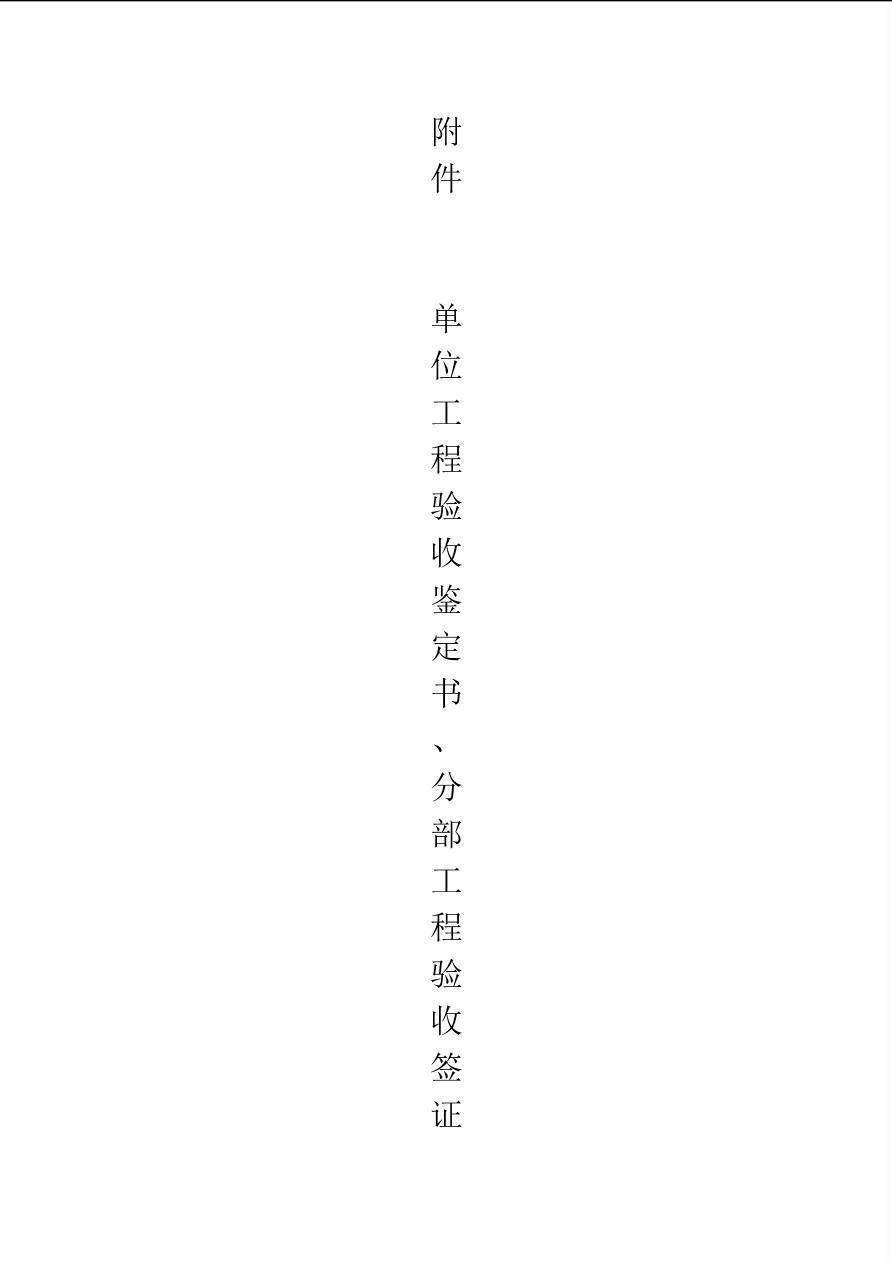 附件

单位工程验收鉴定书、分部工程验收签证